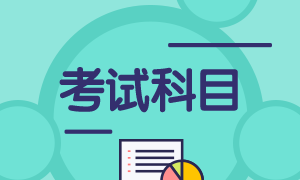 考试科目